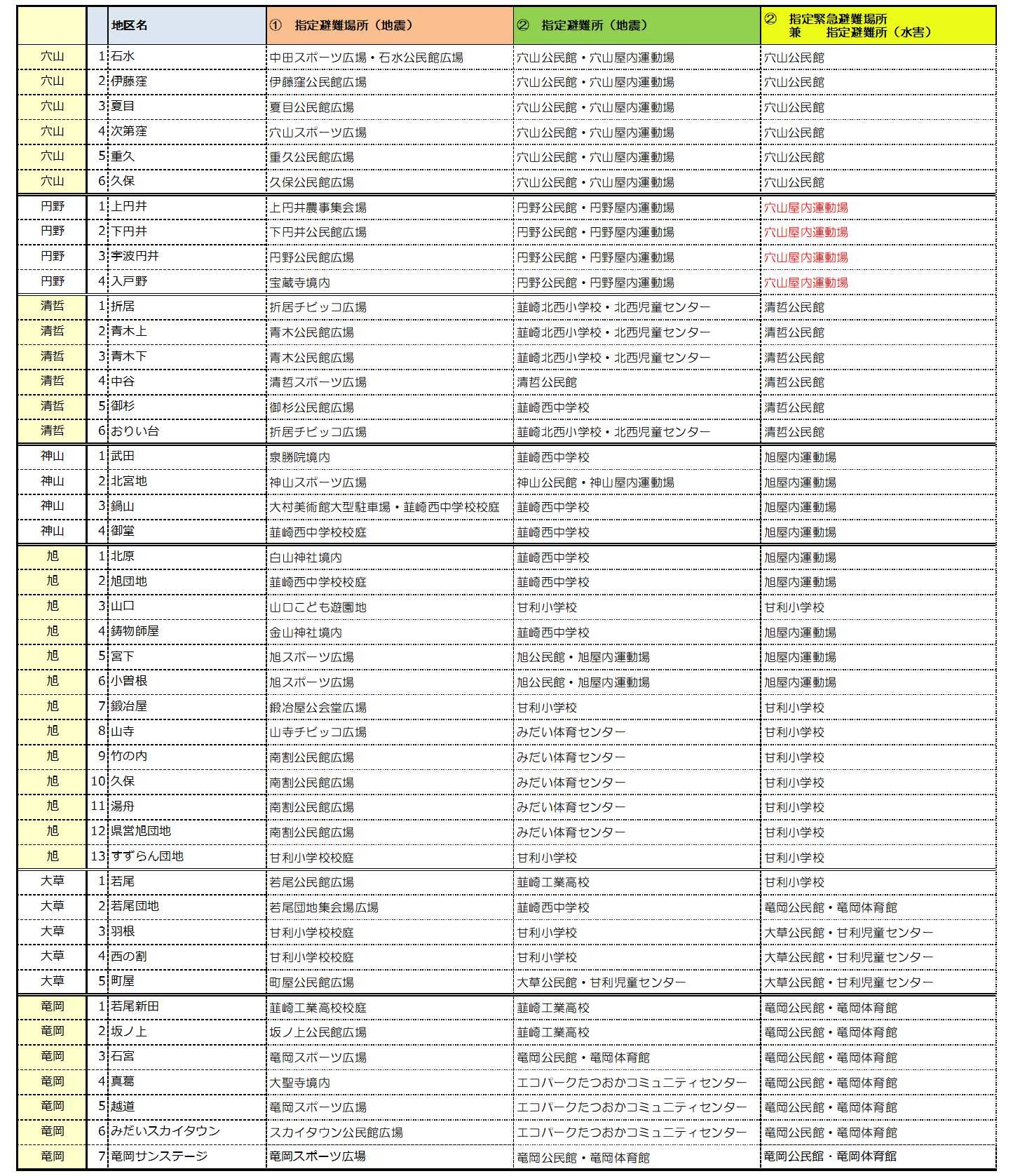 |  |  | 地区名 | ① 指定避難場所（地震） | ② 指定避難所（地震） | ② 指定緊急避難場所 兼 指定避難所（水害） |
|---|---|---|---|---|---|
| 穴山 | 1 | 石水 | 中田スポーツ広場・石水公民館広場 | 穴山公民館・穴山屋内運動場 | 穴山公民館 |
| 穴山 | 2 | 伊藤窪 | 伊藤窪公民館広場 | 穴山公民館・穴山屋内運動場 | 穴山公民館 |
| 穴山 | 3 | 夏目 | 夏目公民館広場 | 穴山公民館・穴山屋内運動場 | 穴山公民館 |
| 穴山 | 4 | 次第窪 | 穴山スポーツ広場 | 穴山公民館・穴山屋内運動場 | 穴山公民館 |
| 穴山 | 5 | 重久 | 重久公民館広場 | 穴山公民館・穴山屋内運動場 | 穴山公民館 |
| 穴山 | 6 | 久保 | 久保公民館広場 | 穴山公民館・穴山屋内運動場 | 穴山公民館 |
| 円野 | 1 | 上円井 | 上円井農事集会場 | 円野公民館・円野屋内運動場 | 穴山屋内運動場 |
| 円野 | 2 | 下円井 | 下円井公民館広場 | 円野公民館・円野屋内運動場 | 穴山屋内運動場 |
| 円野 | 3 | 宇波円井 | 円野公民館広場 | 円野公民館・円野屋内運動場 | 穴山屋内運動場 |
| 円野 | 4 | 入戸野 | 宝蔵寺境内 | 円野公民館・円野屋内運動場 | 穴山屋内運動場 |
| 清哲 | 1 | 折居 | 折居チビッコ広場 | 韮崎北西小学校・北西児童センター | 清哲公民館 |
| 清哲 | 2 | 青木上 | 青木公民館広場 | 韮崎北西小学校・北西児童センター | 清哲公民館 |
| 清哲 | 3 | 青木下 | 青木公民館広場 | 韮崎北西小学校・北西児童センター | 清哲公民館 |
| 清哲 | 4 | 中谷 | 清哲スポーツ広場 | 清哲公民館 | 清哲公民館 |
| 清哲 | 5 | 御杉 | 御杉公民館広場 | 韮崎西中学校 | 清哲公民館 |
| 清哲 | 6 | おりい台 | 折居チビッコ広場 | 韮崎北西小学校・北西児童センター | 清哲公民館 |
| 神山 | 1 | 武田 | 泉勝院境内 | 韮崎西中学校 | 旭屋内運動場 |
| 神山 | 2 | 北宮地 | 神山スポーツ広場 | 神山公民館・神山屋内運動場 | 旭屋内運動場 |
| 神山 | 3 | 鍋山 | 大村美術館大型駐車場・韮崎西中学校校庭 | 韮崎西中学校 | 旭屋内運動場 |
| 神山 | 4 | 御堂 | 韮崎西中学校校庭 | 韮崎西中学校 | 旭屋内運動場 |
| 旭 | 1 | 北原 | 白山神社境内 | 韮崎西中学校 | 旭屋内運動場 |
| 旭 | 2 | 旭団地 | 韮崎西中学校校庭 | 韮崎西中学校 | 旭屋内運動場 |
| 旭 | 3 | 山口 | 山口こども遊園地 | 甘利小学校 | 甘利小学校 |
| 旭 | 4 | 鋳物師屋 | 金山神社境内 | 韮崎西中学校 | 旭屋内運動場 |
| 旭 | 5 | 宮下 | 旭スポーツ広場 | 旭公民館・旭屋内運動場 | 旭屋内運動場 |
| 旭 | 6 | 小曽根 | 旭スポーツ広場 | 旭公民館・旭屋内運動場 | 旭屋内運動場 |
| 旭 | 7 | 鍛冶屋 | 鍛冶屋公会堂広場 | 甘利小学校 | 甘利小学校 |
| 旭 | 8 | 山寺 | 山寺チビッコ広場 | みだい体育センター | 甘利小学校 |
| 旭 | 9 | 竹の内 | 南割公民館広場 | みだい体育センター | 甘利小学校 |
| 旭 | 10 | 久保 | 南割公民館広場 | みだい体育センター | 甘利小学校 |
| 旭 | 11 | 湯舟 | 南割公民館広場 | みだい体育センター | 甘利小学校 |
| 旭 | 12 | 県営旭団地 | 南割公民館広場 | みだい体育センター | 甘利小学校 |
| 旭 | 13 | すずらん団地 | 甘利小学校校庭 | 甘利小学校 | 甘利小学校 |
| 大草 | 1 | 若尾 | 若尾公民館広場 | 韮崎工業高校 | 甘利小学校 |
| 大草 | 2 | 若尾団地 | 若尾団地集会場広場 | 韮崎西中学校 | 竜岡公民館・竜岡体育館 |
| 大草 | 3 | 羽根 | 甘利小学校校庭 | 甘利小学校 | 大草公民館・甘利児童センター |
| 大草 | 4 | 西の割 | 甘利小学校校庭 | 甘利小学校 | 大草公民館・甘利児童センター |
| 大草 | 5 | 町屋 | 町屋公民館広場 | 大草公民館・甘利児童センター | 大草公民館・甘利児童センター |
| 竜岡 | 1 | 若尾新田 | 韮崎工業高校校庭 | 韮崎工業高校 | 竜岡公民館・竜岡体育館 |
| 竜岡 | 2 | 坂ノ上 | 坂ノ上公民館広場 | 韮崎工業高校 | 竜岡公民館・竜岡体育館 |
| 竜岡 | 3 | 石宮 | 竜岡スポーツ広場 | 竜岡公民館・竜岡体育館 | 竜岡公民館・竜岡体育館 |
| 竜岡 | 4 | 真葛 | 大聖寺境内 | エコパークたつおかコミュニティセンター | 竜岡公民館・竜岡体育館 |
| 竜岡 | 5 | 越道 | 竜岡スポーツ広場 | エコパークたつおかコミュニティセンター | 竜岡公民館・竜岡体育館 |
| 竜岡 | 6 | みだいスカイタウン | スカイタウン公民館広場 | エコパークたつおかコミュニティセンター | 竜岡公民館・竜岡体育館 |
| 竜岡 | 7 | 竜岡サンステージ | 竜岡スポーツ広場 | 竜岡公民館・竜岡体育館 | 竜岡公民館・竜岡体育館 |